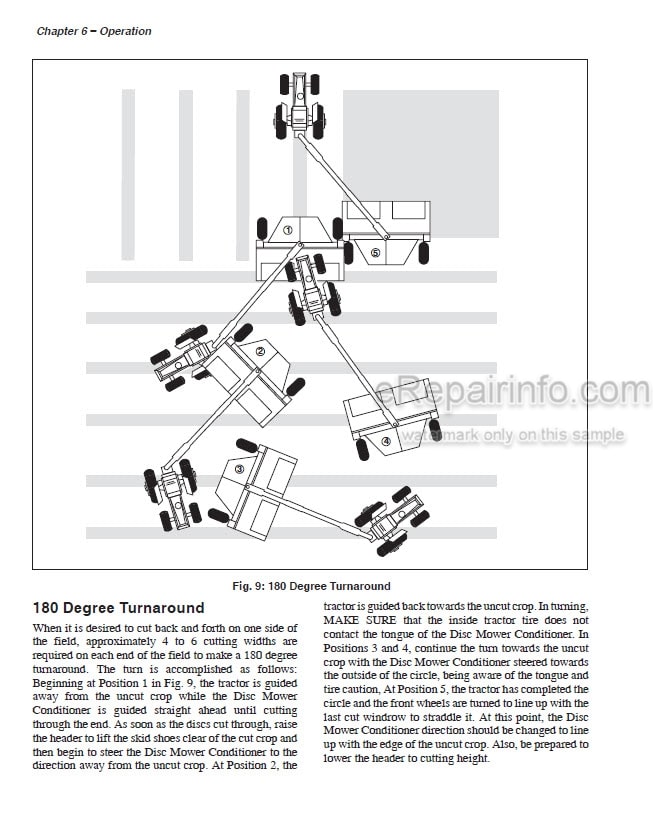 Chapter 6 – Operation

①

⑤

②

④

③

eRepairinfo.com

watermark only on this sample

Fig. 9: 180 Degree Turnaround

180 Degree Turnaround

When it is desired to cut back and forth on one side of the field, approximately 4 to 6 cutting widths are required on each end of the field to make a 180 degree turnaround. The turn is accomplished as follows: Beginning at Position 1 in Fig. 9, the tractor is guided away from the uncut crop while the Disc Mower Conditioner is guided straight ahead until cutting through the end. As soon as the discs cut through, raise the header to lift the skid shoes clear of the cut crop and then begin to steer the Disc Mower Conditioner to the direction away from the uncut crop. At Position 2, the tractor is guided back towards the uncut crop. In turning, MAKE SURE that the inside tractor tire does not contact the tongue of the Disc Mower Conditioner. In Positions 3 and 4, continue the turn towards the uncut crop with the Disc Mower Conditioner steered towards the outside of the circle, being aware of the tongue and tire caution, At Position 5, the tractor has completed the circle and the front wheels are turned to line up with the last cut windrow to straddle it. At this point, the Disc Mower Conditioner direction should be changed to line up with the edge of the uncut crop. Also, be prepared to lower the header to cutting height.